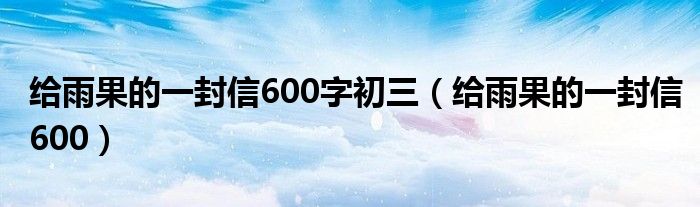 给雨果的一封信600字初三（给雨果的一封信600）